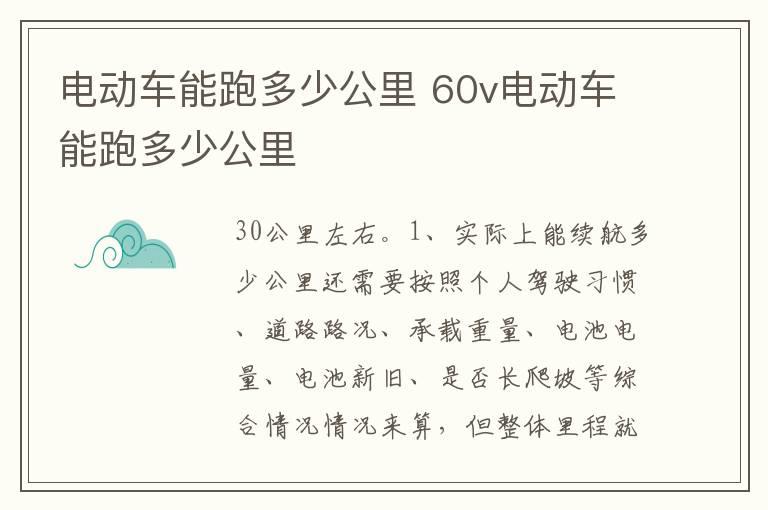 电动车能跑多少公里 60v电动车能跑多少公里

30公里左右。1、实际上能续航多少公里还需要按照个人驾驶习惯、道路路况、承载重量、电池电量、电池新旧、是否长爬坡等综合情况情况来算，但整体里程就